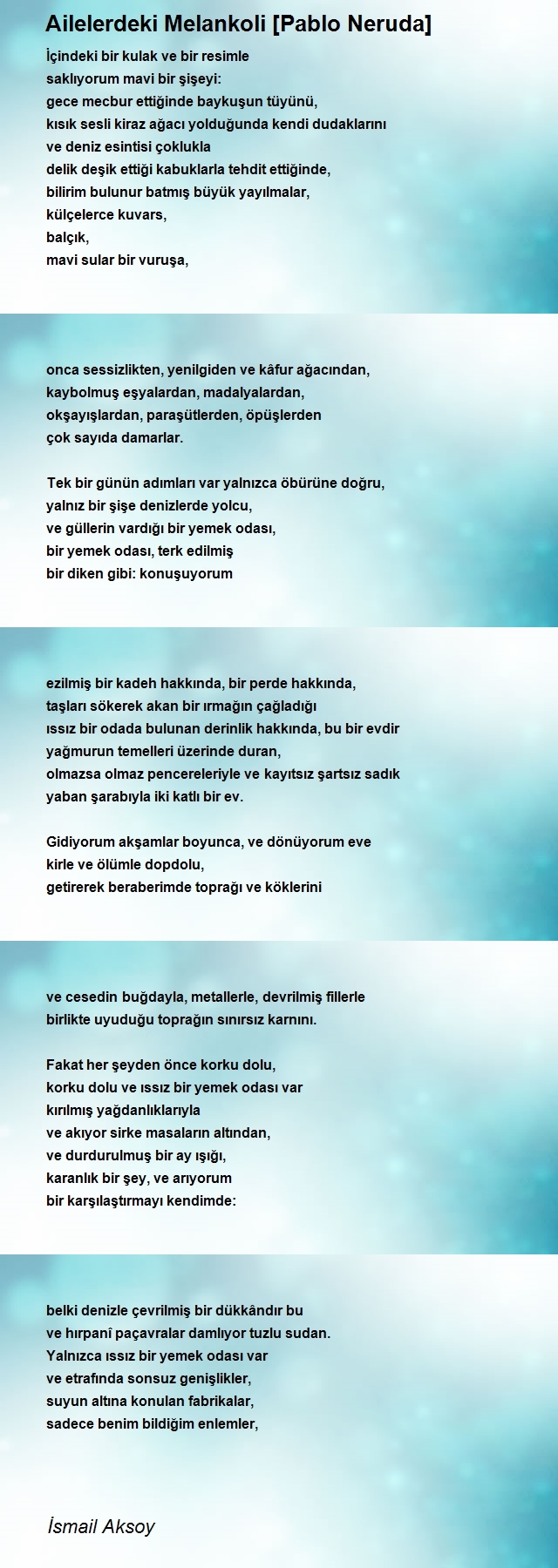 Ailelerdeki Melankoli [Pablo Neruda]

İçindeki bir kulak ve bir resimle
saklıyorum mavi bir şişeyi:
gece mecbur ettiğinde baykuşun tüyünü,
kısık sesli kiraz ağacı yolduğunda kendi dudaklarını
ve deniz esintisi çoklukla
delik deşik ettiği kabuklarla tehdit ettiğinde,
bilirim bulunur batmış büyük yayılmalar,
külçelerce kuvars,
balçık,
mavi sular bir vuruşa,

onca sessizlikten, yenilgiden ve kâfur ağacından,
kaybolmuş eşyalardan, madalyalardan,
okşayışlardan, paraşütlerden, öpüşlerden
çok sayıda damarlar.

Tek bir günün adımları var yalnızca öbürüne doğru,
yalnız bir şişe denizlerde yolcu,
ve güllerin vardığı bir yemek odası,
bir yemek odası, terk edilmiş
bir diken gibi: konuşuyorum

ezilmiş bir kadeh hakkında, bir perde hakkında,
taşları sökerek akan bir ırmağın çağladığı
ıssız bir odada bulunan derinlik hakkında, bu bir evdir
yağmurun temelleri üzerinde duran,
olmazsa olmaz pencereleriyle ve kayıtsız şartsız sadık
yaban şarabıyla iki katlı bir ev.

Gidiyorum akşamlar boyunca, ve dönüyorum eve
kirle ve ölümle dopdolu,
getirerek beraberimde toprağı ve köklerini

ve cesedin buğdayla, metallerle, devrilmiş fillerle
birlikte uyuduğu toprağın sınırsız karnını.

Fakat her şeyden önce korku dolu,
korku dolu ve ıssız bir yemek odası var
kırılmış yağdanlıklarıyla
ve akıyor sirke masaların altından,
ve durdurulmuş bir ay ışığı,
karanlık bir şey, ve arıyorum
bir karşılaştırmayı kendimde:

belki denizle çevrilmiş bir dükkândır bu
ve hırpanî paçavralar damlıyor tuzlu sudan.
Yalnızca ıssız bir yemek odası var
ve etrafında sonsuz genişlikler,
suyun altına konulan fabrikalar,
sadece benim bildiğim enlemler,

İsmail Aksoy